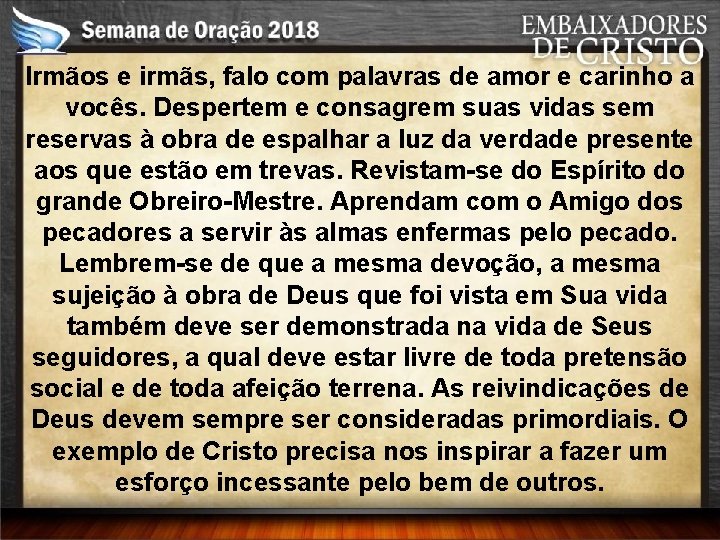 Semana de Oração 2018

EMBAIXADORES DE CRISTO

Irmãos e irmãs, falo com palavras de amor e carinho a vocês. Despertem e consagrem suas vidas sem reservas à obra de espalhar a luz da verdade presente aos que estão em trevas. Revistam-se do Espírito do grande Obreiro-Mestre. Aprendam com o Amigo dos pecadores a servir às almas enfermas pelo pecado. Lembrem-se de que a mesma devoção, a mesma sujeição à obra de Deus que foi vista em Sua vida também deve ser demonstrada na vida de Seus seguidores, a qual deve estar livre de toda pretensão social e de toda afeição terrena. As reivindicações de Deus devem sempre ser consideradas primordiais. O exemplo de Cristo precisa nos inspirar a fazer um esforço incessante pelo bem de outros.